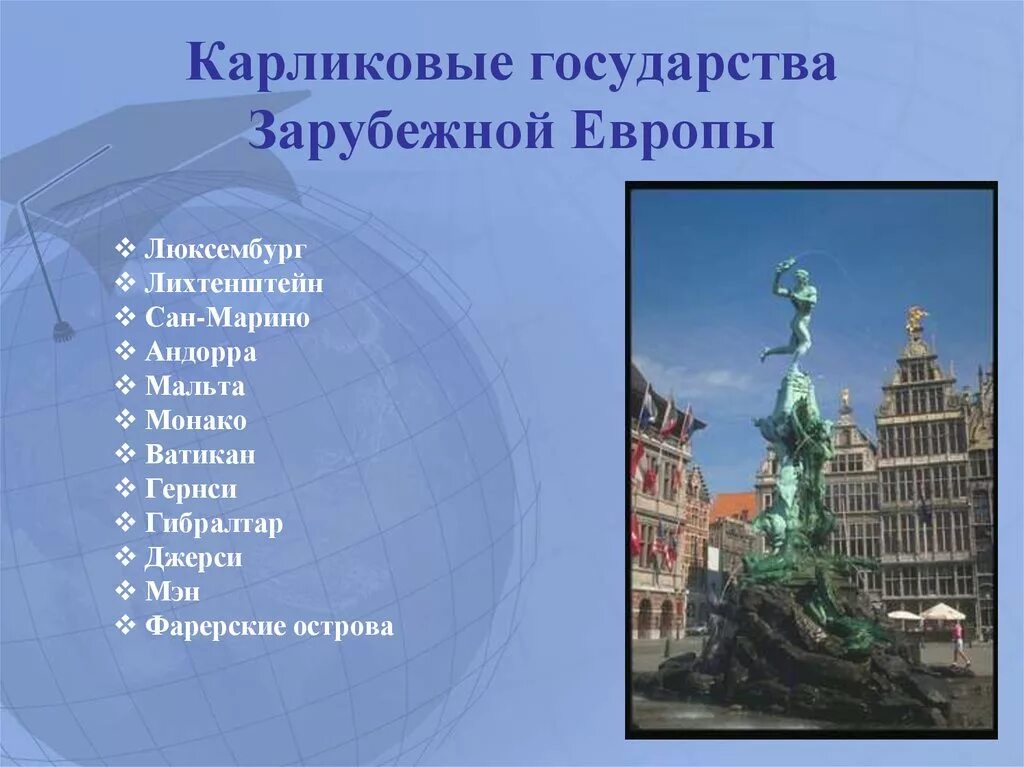 Карликовые государства Зарубежной Европы

❖ Люксембург
❖ Лихтенштейн
❖ Сан-Марино
❖ Андорра
❖ Мальта
❖ Монако
❖ Ватикан
❖ Гернси
❖ Гибралтар
❖ Джерси
❖ Мэн
❖ Фарерские острова